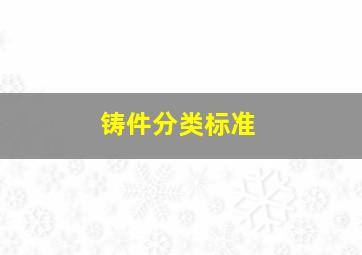 铸件分类标准